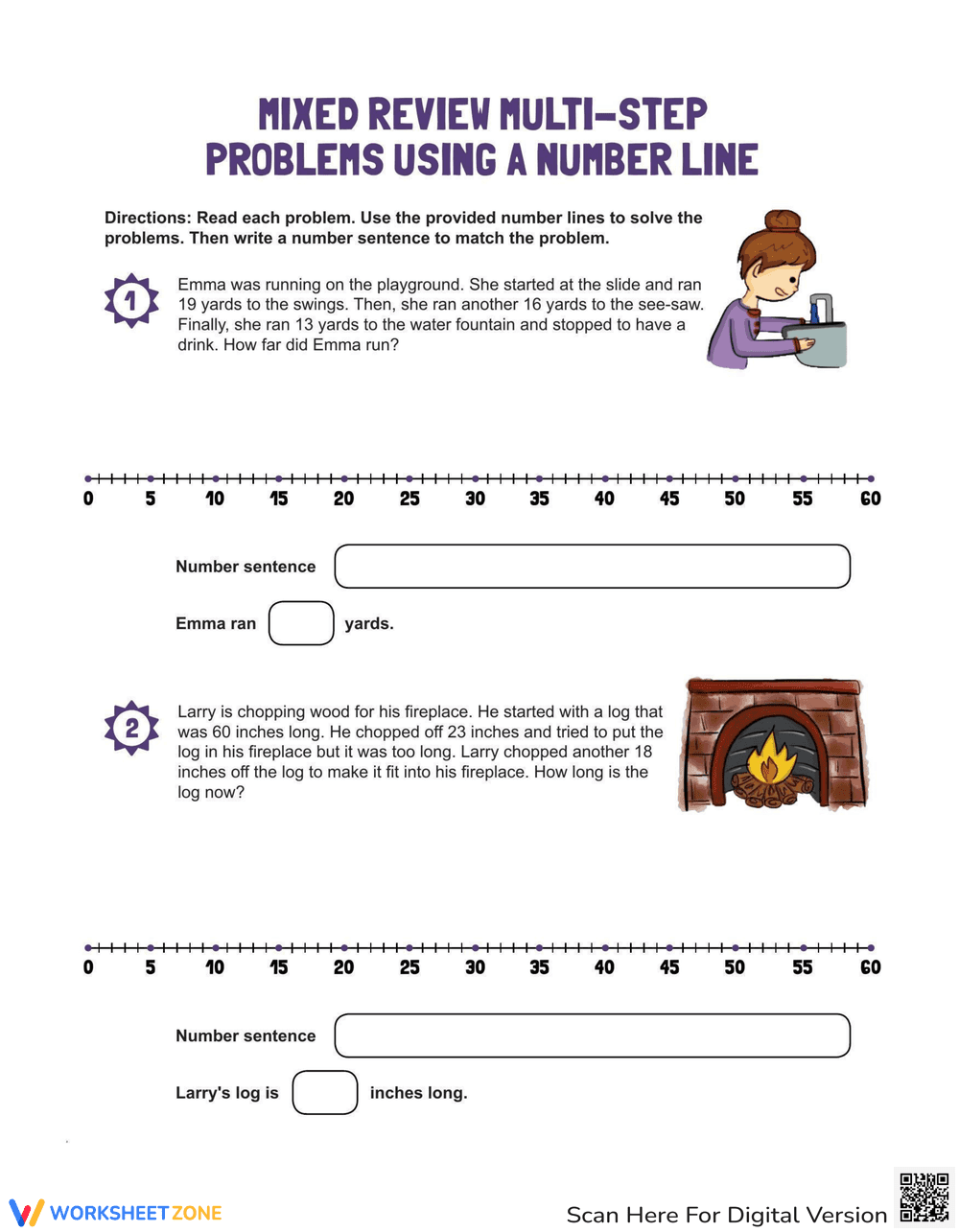 MIXED REVIEW MULTI-STEP PROBLEMS USING A NUMBER LINE

Directions: Read each problem. Use the provided number lines to solve the problems. Then write a number sentence to match the problem.

1 Emma was running on the playground. She started at the slide and ran 19 yards to the swings. Then, she ran another 16 yards to the see-saw. Finally, she ran 13 yards to the water fountain and stopped to have a drink. How far did Emma run?

0 5 10 15 20 25 30 35 40 45 50 55 60

Number sentence

Emma ran yards.

2 Larry is chopping wood for his fireplace. He started with a log that was 60 inches long. He chopped off 23 inches and tried to put the log in his fireplace but it was too long. Larry chopped another 18 inches off the log to make it fit into his fireplace. How long is the log now?

0 5 10 15 20 25 30 35 40 45 50 55 60

Number sentence

Larry's log is inches long.

WORKSHEETZONE

Scan Here For Digital Version